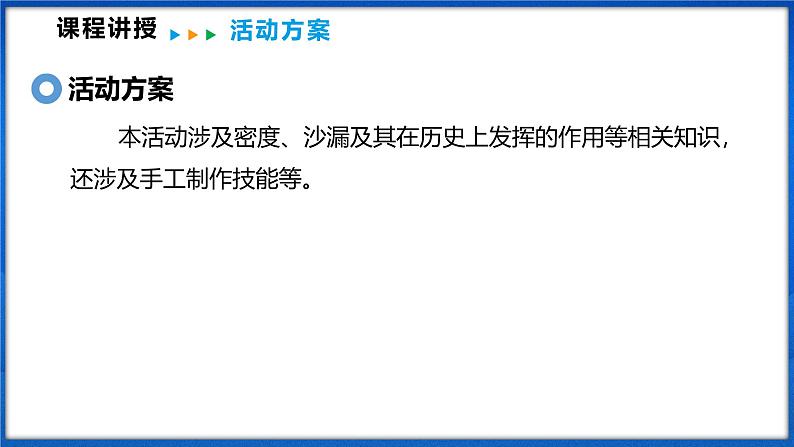 课程讲授 活动方案

活动方案

本活动涉及密度、沙漏及其在历史上发挥的作用等相关知识，还涉及手工制作技能等。